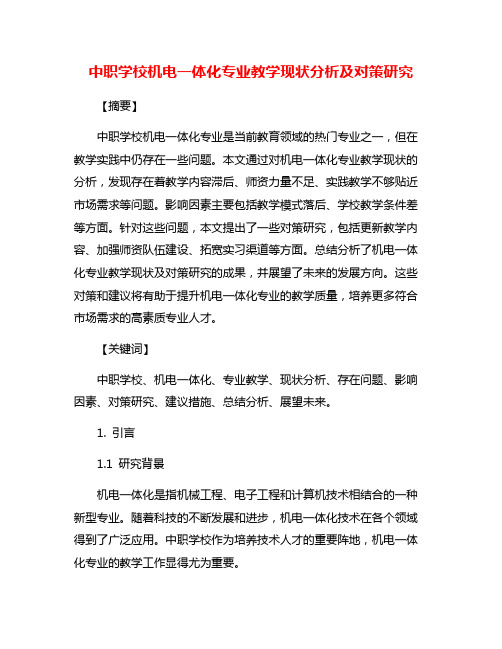 中职学校机电一体化专业教学现状分析及对策研究

【摘要】

中职学校机电一体化专业是当前教育领域的热门专业之一，但在教学实践中仍存在一些问题。本文通过对机电一体化专业教学现状的分析，发现存在着教学内容滞后、师资力量不足、实践教学不够贴近市场需求等问题。影响因素主要包括教学模式落后、学校教学条件差等方面。针对这些问题，本文提出了一些对策研究，包括更新教学内容、加强师资队伍建设、拓宽实习渠道等方面。总结分析了机电一体化专业教学现状及对策研究的成果，并展望了未来的发展方向。这些对策和建议将有助于提升机电一体化专业的教学质量，培养更多符合市场需求的高素质专业人才。

【关键词】

中职学校、机电一体化、专业教学、现状分析、存在问题、影响因素、对策研究、建议措施、总结分析、展望未来。

1. 引言

1.1 研究背景

机电一体化是指机械工程、电子工程和计算机技术相结合的一种新型专业。随着科技的不断发展和进步，机电一体化技术在各个领域得到了广泛应用。中职学校作为培养技术人才的重要阵地，机电一体化专业的教学工作显得尤为重要。